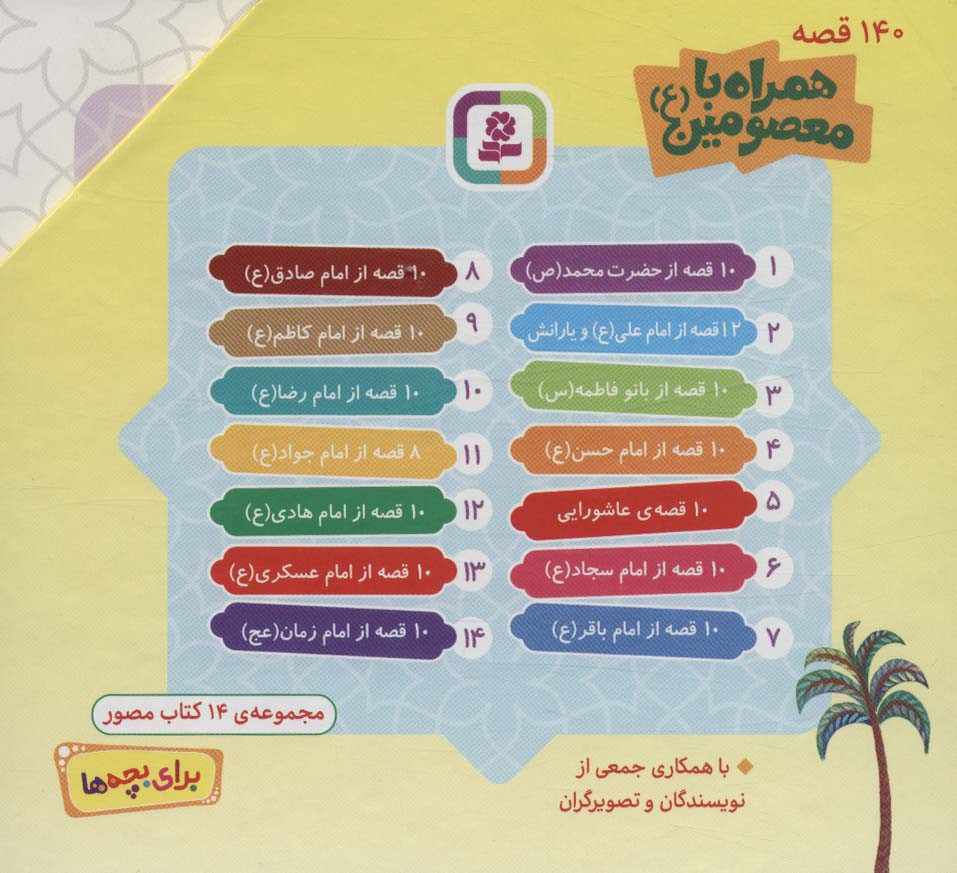 ۱۴۰ قصه

همراه با معصومین(ع)

۱ ۱۰ قصه از حضرت محمد(ص)

۲ ۱۲ قصه از امام علی(ع) و یارانش

۳ ۱۰ قصه از بانو فاطمه(س)

۴ ۱۰ قصه از امام حسن(ع)

۵ ۱۰ قصه‌ی عاشورایی

۶ ۱۰ قصه از امام سجاد(ع)

۷ ۱۰ قصه از امام باقر(ع)

۸ ۱۰ قصه از امام صادق(ع)

۹ ۱۰ قصه از امام کاظم(ع)

۱۰ ۱۰ قصه از امام رضا(ع)

۱۱ ۸ قصه از امام جواد(ع)

۱۲ ۱۰ قصه از امام هادی(ع)

۱۳ ۱۰ قصه از امام عسکری(ع)

۱۴ ۱۰ قصه از امام زمان(عج)

مجموعه‌ی ۱۴ کتاب مصور

برای بچه‌ها

با همکاری جمعی از نویسندگان و تصویرگران